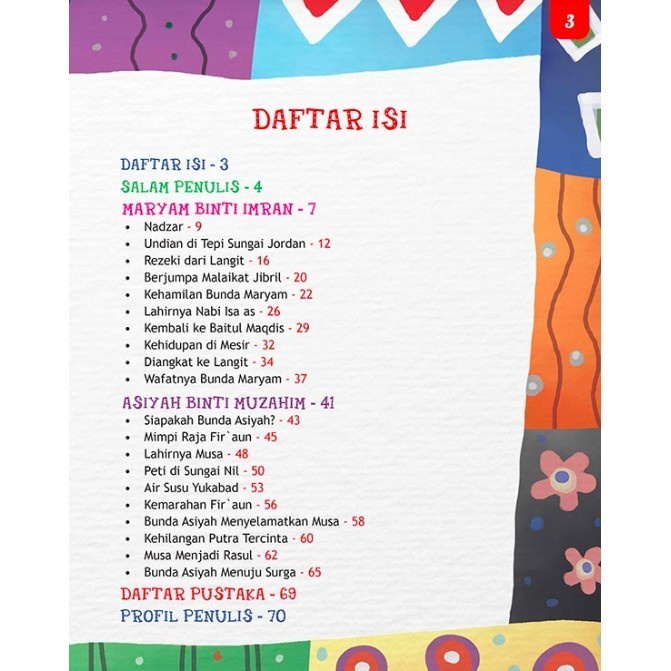 3

DAFTAR ISI

DAFTAR ISI - 3
SALAM PENULIS - 4
MARYAM BINTI IMRAN - 7
• Nadzar - 9
• Undian di Tepi Sungai Jordan - 12
• Rezeki dari Langit - 16
• Berjumpa Malaikat Jibril - 20
• Kehamilan Bunda Maryam - 22
• Lahirnya Nabi Isa as - 26
• Kembali ke Baitul Maqdis - 29
• Kehidupan di Mesir - 32
• Diangkat ke Langit - 34
• Wafatnya Bunda Maryam - 37
ASIYAH BINTI MUZAHIM - 41
• Siapakah Bunda Asiyah? - 43
• Mimpi Raja Fir`aun - 45
• Lahirnya Musa - 48
• Peti di Sungai Nil - 50
• Air Susu Yukabad - 53
• Kemarahan Fir`aun - 56
• Bunda Asiyah Menyelamatkan Musa - 58
• Kehilangan Putra Tercinta - 60
• Musa Menjadi Rasul - 62
• Bunda Asiyah Menuju Surga - 65
DAFTAR PUSTAKA - 69
PROFIL PENULIS - 70